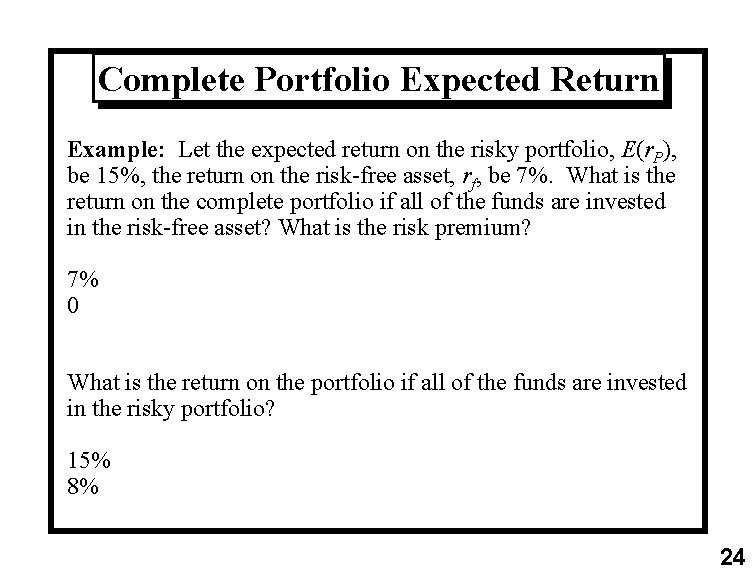 Complete Portfolio Expected Return

Example: Let the expected return on the risky portfolio, $E(r_P)$, be 15%, the return on the risk-free asset, $r_f$, be 7%. What is the return on the complete portfolio if all of the funds are invested in the risk-free asset? What is the risk premium?

7%
0

What is the return on the portfolio if all of the funds are invested in the risky portfolio?

15%
8%

24